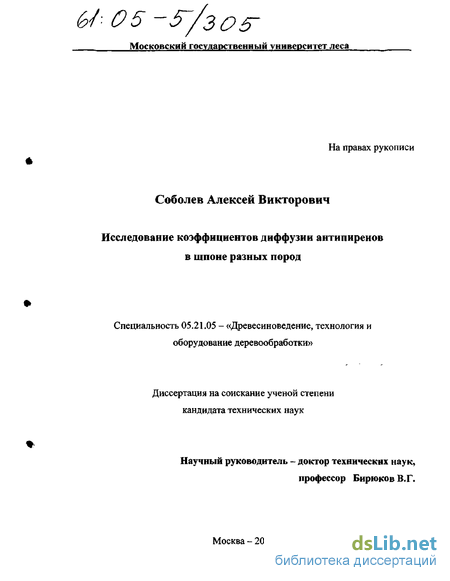 61:05-5/305

Московский государственный университет леса

На правах рукописи

Соболев Алексей Викторович

Исследование коэффициентов диффузии антипиренов в шпоне разных пород

Специальность 05.21.05 – «Древесиноведение, технология и оборудование деревообработки»

Диссертация на соискание ученой степени кандидата технических наук

Научный руководитель – доктор технических наук, профессор Бирюков В.Г.

Москва – 20

dsLib.net
библиотека диссертаций